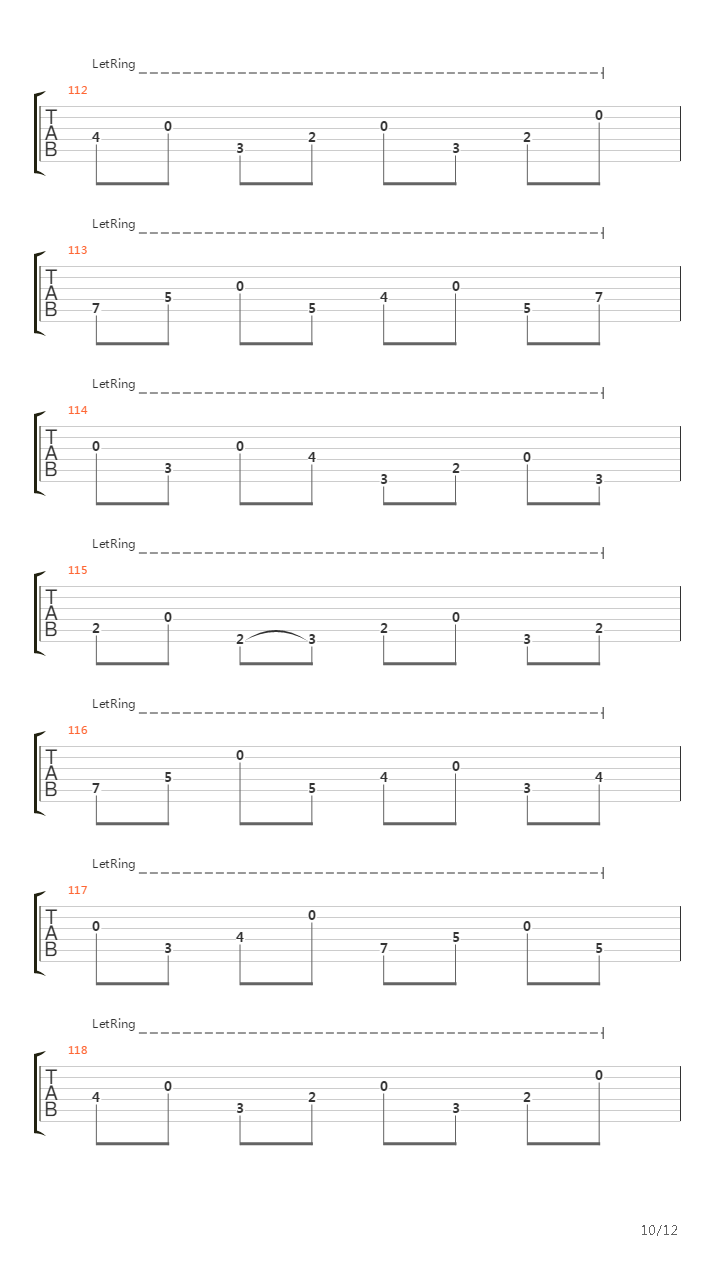 LetRing

112
T
A
B
4 0 3 2 0 3 2 0

LetRing

113
T
A
B
7 5 0 5 4 0 5 7

LetRing

114
T
A
B
0 3 0 4 3 2 0 3

LetRing

115
T
A
B
2 0 2 3 2 0 3 2

LetRing

116
T
A
B
7 5 0 5 4 0 3 4

LetRing

117
T
A
B
0 3 4 0 7 5 0 5

LetRing

118
T
A
B
4 0 3 2 0 3 2 0

10/12